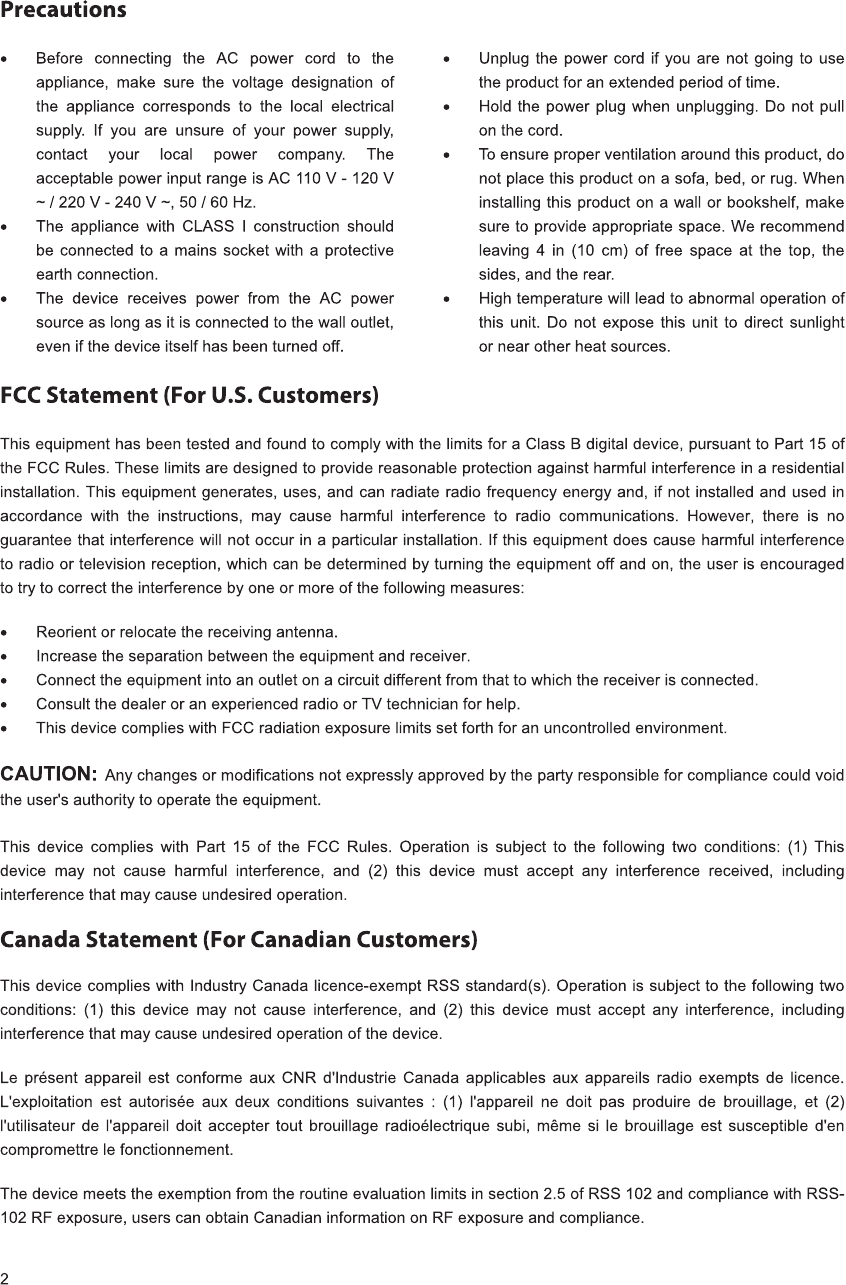 Precautions

• Before connecting the AC power cord to the appliance, make sure the voltage designation of the appliance corresponds to the local electrical supply. If you are unsure of your power supply, contact your local power company. The acceptable power input range is AC 110 V - 120 V ~ / 220 V - 240 V ~, 50 / 60 Hz.
• The appliance with CLASS I construction should be connected to a mains socket with a protective earth connection.
• The device receives power from the AC power source as long as it is connected to the wall outlet, even if the device itself has been turned off.

• Unplug the power cord if you are not going to use the product for an extended period of time.
• Hold the power plug when unplugging. Do not pull on the cord.
• To ensure proper ventilation around this product, do not place this product on a sofa, bed, or rug. When installing this product on a wall or bookshelf, make sure to provide appropriate space. We recommend leaving 4 in (10 cm) of free space at the top, the sides, and the rear.
• High temperature will lead to abnormal operation of this unit. Do not expose this unit to direct sunlight or near other heat sources.

FCC Statement (For U.S. Customers)

This equipment has been tested and found to comply with the limits for a Class B digital device, pursuant to Part 15 of the FCC Rules. These limits are designed to provide reasonable protection against harmful interference in a residential installation. This equipment generates, uses, and can radiate radio frequency energy and, if not installed and used in accordance with the instructions, may cause harmful interference to radio communications. However, there is no guarantee that interference will not occur in a particular installation. If this equipment does cause harmful interference to radio or television reception, which can be determined by turning the equipment off and on, the user is encouraged to try to correct the interference by one or more of the following measures:

• Reorient or relocate the receiving antenna.
• Increase the separation between the equipment and receiver.
• Connect the equipment into an outlet on a circuit different from that to which the receiver is connected.
• Consult the dealer or an experienced radio or TV technician for help.
• This device complies with FCC radiation exposure limits set forth for an uncontrolled environment.

CAUTION: Any changes or modifications not expressly approved by the party responsible for compliance could void the user's authority to operate the equipment.

This device complies with Part 15 of the FCC Rules. Operation is subject to the following two conditions: (1) This device may not cause harmful interference, and (2) this device must accept any interference received, including interference that may cause undesired operation.

Canada Statement (For Canadian Customers)

This device complies with Industry Canada licence-exempt RSS standard(s). Operation is subject to the following two conditions: (1) this device may not cause interference, and (2) this device must accept any interference, including interference that may cause undesired operation of the device.

Le présent appareil est conforme aux CNR d'Industrie Canada applicables aux appareils radio exempts de licence. L'exploitation est autorisée aux deux conditions suivantes : (1) l'appareil ne doit pas produire de brouillage, et (2) l'utilisateur de l'appareil doit accepter tout brouillage radioélectrique subi, même si le brouillage est susceptible d'en compromettre le fonctionnement.

The device meets the exemption from the routine evaluation limits in section 2.5 of RSS 102 and compliance with RSS-102 RF exposure, users can obtain Canadian information on RF exposure and compliance.

2